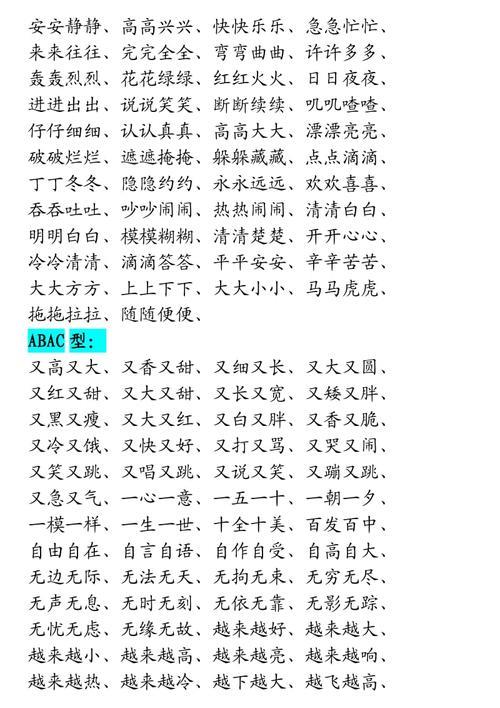 安安静静、高高兴兴、快快乐乐、急急忙忙、来来往往、完完全全、弯弯曲曲、许许多多、轰轰烈烈、花花绿绿、红红火火、日日夜夜、进进出出、说说笑笑、断断续续、叽叽喳喳、仔仔细细、认认真真、高高大大、漂漂亮亮、破破烂烂、遮遮掩掩、躲躲藏藏、点点滴滴、丁丁冬冬、隐隐约约、永永远远、欢欢喜喜、吞吞吐吐、吵吵闹闹、热热闹闹、清清白白、明明白白、模模糊糊、清清楚楚、开开心心、冷冷清清、滴滴答答、平平安安、辛辛苦苦、大大方方、上上下下、大大小小、马马虎虎、拖拖拉拉、随随便便、

ABAC 型：

又高又大、又香又甜、又细又长、又大又圆、又红又甜、又大又甜、又长又宽、又矮又胖、又黑又瘦、又大又红、又白又胖、又香又脆、又冷又饿、又快又好、又打又骂、又哭又闹、又笑又跳、又唱又跳、又说又笑、又蹦又跳、又急又气、一心一意、一五一十、一朝一夕、一模一样、一生一世、十全十美、百发百中、自由自在、自言自语、自作自受、自高自大、无边无际、无法无天、无拘无束、无穷无尽、无声无息、无时无刻、无依无靠、无影无踪、无忧无虑、无缘无故、越来越好、越来越大、越来越小、越来越高、越来越亮、越来越响、越来越热、越来越冷、越下越大、越飞越高、